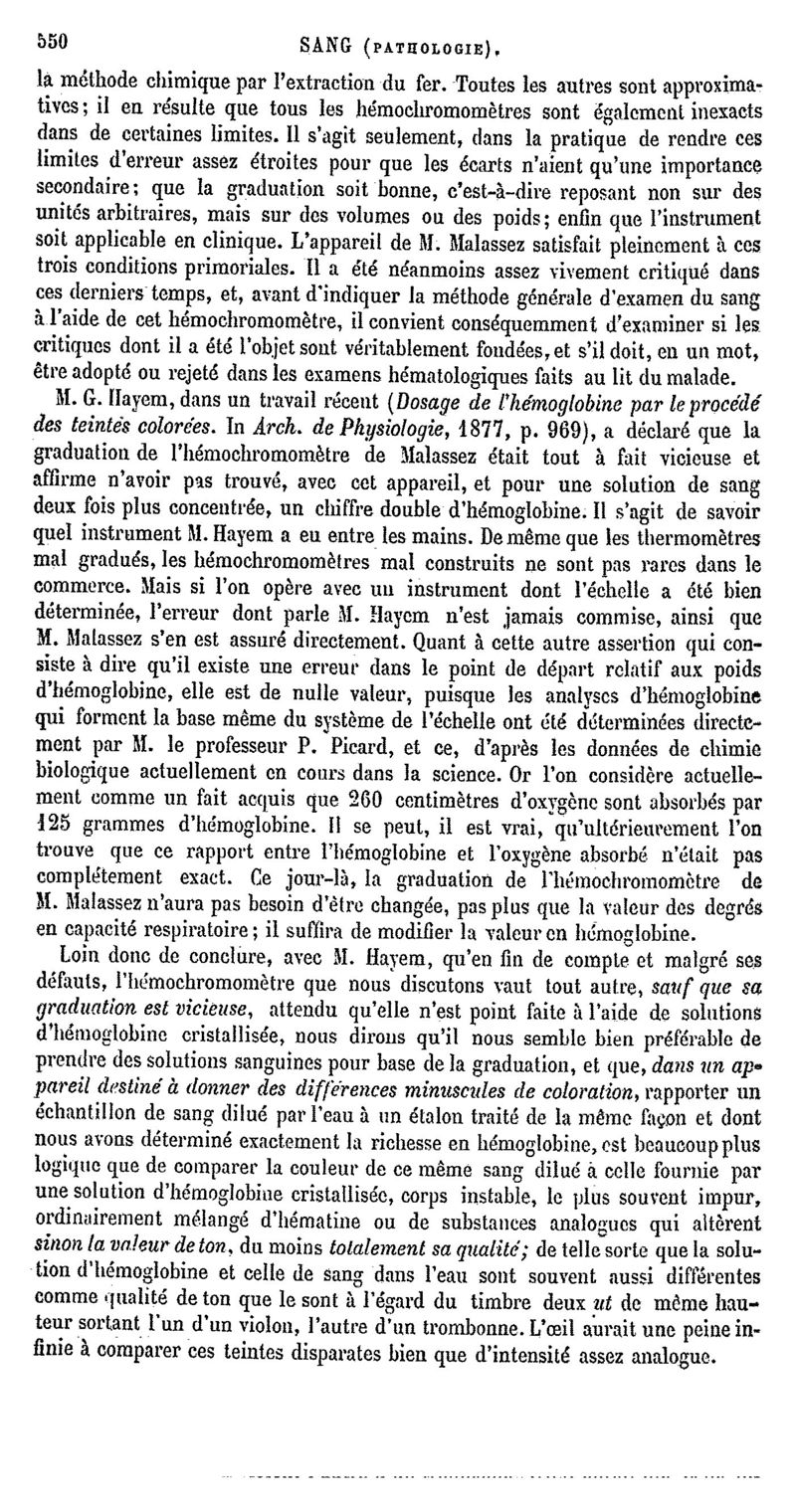 550 SANG (PATHOLOGIE).

la méthode chimique par l'extraction du fer. Toutes les autres sont approximatives; il en résulte que tous les hémochromomètres sont également inexacts dans de certaines limites. Il s'agit seulement, dans la pratique de rendre ces limites d'erreur assez étroites pour que les écarts n'aient qu'une importance secondaire; que la graduation soit bonne, c'est-à-dire reposant non sur des unités arbitraires, mais sur des volumes ou des poids; enfin que l'instrument soit applicable en clinique. L'appareil de M. Malassez satisfait pleinement à ces trois conditions primoriales. Il a été néanmoins assez vivement critiqué dans ces derniers temps, et, avant d'indiquer la méthode générale d'examen du sang à l'aide de cet hémochromomètre, il convient conséquemment d'examiner si les critiques dont il a été l'objet sont véritablement fondées, et s'il doit, en un mot, être adopté ou rejeté dans les examens hématologiques faits au lit du malade.

M. G. Hayem, dans un travail récent (Dosage de l'hémoglobine par le procédé des teintes colorées. In Arch. de Physiologie, 1877, p. 969), a déclaré que la graduation de l'hémochromomètre de Malassez était tout à fait vicieuse et affirme n'avoir pas trouvé, avec cet appareil, et pour une solution de sang deux fois plus concentrée, un chiffre double d'hémoglobine. Il s'agit de savoir quel instrument M. Hayem a eu entre les mains. De même que les thermomètres mal gradués, les hémochromomètres mal construits ne sont pas rares dans le commerce. Mais si l'on opère avec un instrument dont l'échelle a été bien déterminée, l'erreur dont parle M. Hayem n'est jamais commise, ainsi que M. Malassez s'en est assuré directement. Quant à cette autre assertion qui consiste à dire qu'il existe une erreur dans le point de départ relatif aux poids d'hémoglobine, elle est de nulle valeur, puisque les analyses d'hémoglobine qui forment la base même du système de l'échelle ont été déterminées directement par M. le professeur P. Picard, et ce, d'après les données de chimie biologique actuellement en cours dans la science. Or l'on considère actuellement comme un fait acquis que 260 centimètres d'oxygène sont absorbés par 125 grammes d'hémoglobine. Il se peut, il est vrai, qu'ultérieurement l'on trouve que ce rapport entre l'hémoglobine et l'oxygène absorbé n'était pas complétement exact. Ce jour-là, la graduation de l'hémochromomètre de M. Malassez n'aura pas besoin d'être changée, pas plus que la valeur des degrés en capacité respiratoire; il suffira de modifier la valeur en hémoglobine.

Loin donc de conclure, avec M. Hayem, qu'en fin de compte et malgré ses défauts, l'hémochromomètre que nous discutons vaut tout autre, sauf que sa graduation est vicieuse, attendu qu'elle n'est point faite à l'aide de solutions d'hémoglobine cristallisée, nous dirons qu'il nous semble bien préférable de prendre des solutions sanguines pour base de la graduation, et que, dans un appareil destiné à donner des différences minuscules de coloration, rapporter un échantillon de sang dilué par l'eau à un étalon traité de la même façon et dont nous avons déterminé exactement la richesse en hémoglobine, est beaucoup plus logique que de comparer la couleur de ce même sang dilué à celle fournie par une solution d'hémoglobine cristallisée, corps instable, le plus souvent impur, ordinairement mélangé d'hématine ou de substances analogues qui altèrent sinon la valeur de ton, du moins totalement sa qualité; de telle sorte que la solution d'hémoglobine et celle de sang dans l'eau sont souvent aussi différentes comme qualité de ton que le sont à l'égard du timbre deux ut de même hauteur sortant l'un d'un violon, l'autre d'un trombonne. L'œil aurait une peine infinie à comparer ces teintes disparates bien que d'intensité assez analogue.